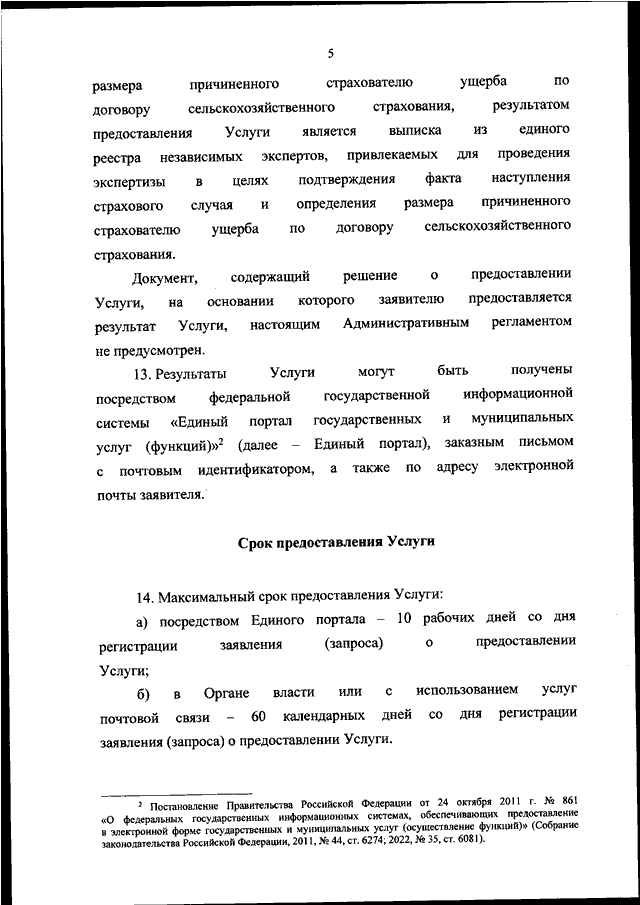 5

размера причиненного страхователю ущерба по договору сельскохозяйственного страхования, результатом предоставления Услуги является выписка из единого реестра независимых экспертов, привлекаемых для проведения экспертизы в целях подтверждения факта наступления страхового случая и определения размера причиненного страхователю ущерба по договору сельскохозяйственного страхования.

Документ, содержащий решение о предоставлении Услуги, на основании которого заявителю предоставляется результат Услуги, настоящим Административным регламентом не предусмотрен.

13. Результаты Услуги могут быть получены посредством федеральной государственной информационной системы «Единый портал государственных и муниципальных услуг (функций)»$^2$ (далее – Единый портал), заказным письмом с почтовым идентификатором, а также по адресу электронной почты заявителя.

Срок предоставления Услуги

14. Максимальный срок предоставления Услуги:

а) посредством Единого портала – 10 рабочих дней со дня регистрации заявления (запроса) о предоставлении Услуги;

б) в Органе власти или с использованием услуг почтовой связи – 60 календарных дней со дня регистрации заявления (запроса) о предоставлении Услуги.

$^2$ Постановление Правительства Российской Федерации от 24 октября 2011 г. № 861 «О федеральных государственных информационных системах, обеспечивающих предоставление в электронной форме государственных и муниципальных услуг (осуществление функций)» (Собрание законодательства Российской Федерации, 2011, № 44, ст. 6274; 2022, № 35, ст. 6081).